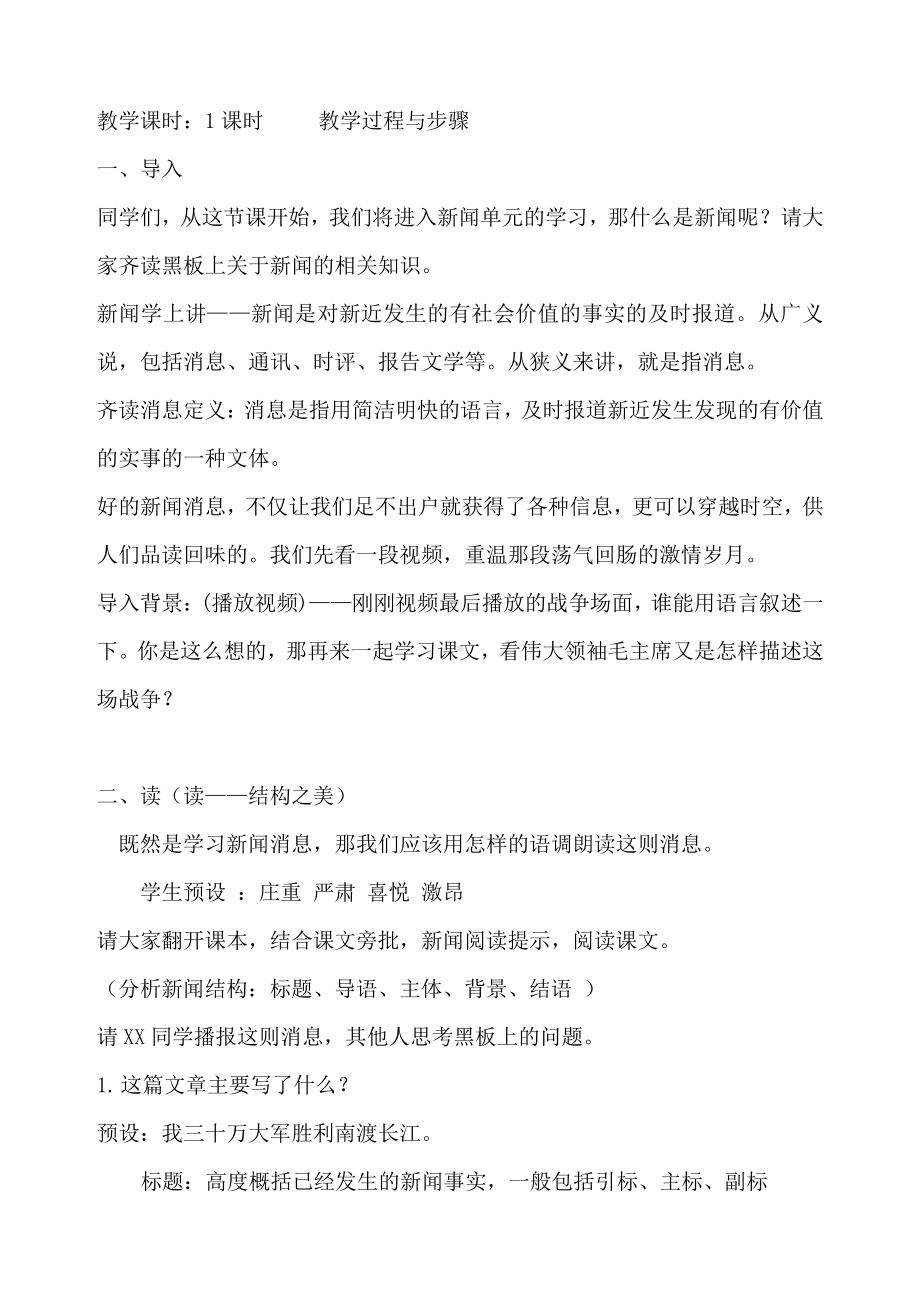 教学课时：1 课时　　教学过程与步骤

一、导入

同学们，从这节课开始，我们将进入新闻单元的学习，那什么是新闻呢？请大家齐读黑板上关于新闻的相关知识。

新闻学上讲——新闻是对新近发生的有社会价值的事实的及时报道。从广义说，包括消息、通讯、时评、报告文学等。从狭义来讲，就是指消息。

齐读消息定义：消息是指用简洁明快的语言，及时报道新近发生发现的有价值的实事的一种文体。

好的新闻消息，不仅让我们足不出户就获得了各种信息，更可以穿越时空，供人们品读回味的。我们先看一段视频，重温那段荡气回肠的激情岁月。

导入背景：(播放视频)——刚刚视频最后播放的战争场面，谁能用语言叙述一下。你是这么想的，那再来一起学习课文，看伟大领袖毛主席又是怎样描述这场战争？

二、读（读——结构之美）

既然是学习新闻消息，那我们应该用怎样的语调朗读这则消息。

学生预设 ：庄重 严肃 喜悦 激昂

请大家翻开课本，结合课文旁批，新闻阅读提示，阅读课文。

（分析新闻结构：标题、导语、主体、背景、结语 ）

请 XX 同学播报这则消息，其他人思考黑板上的问题。

1.这篇文章主要写了什么？

预设：我三十万大军胜利南渡长江。

标题：高度概括已经发生的新闻事实，一般包括引标、主标、副标